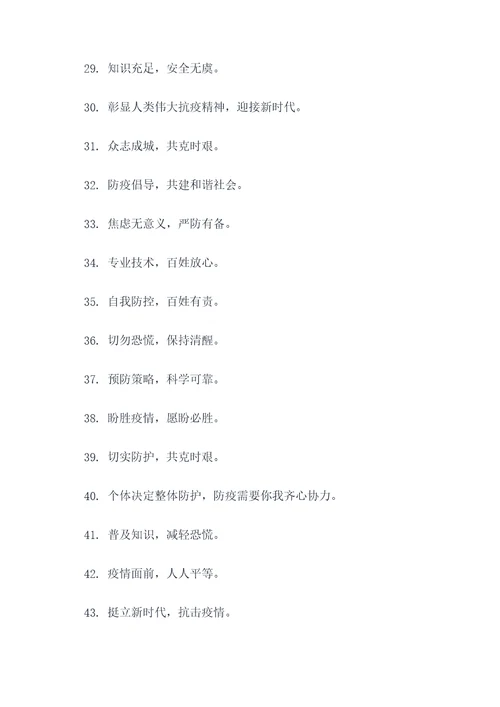 29. 知识充足，安全无虞。

30. 彰显人类伟大抗疫精神，迎接新时代。

31. 众志成城，共克时艰。

32. 防疫倡导，共建和谐社会。

33. 焦虑无意义，严防有备。

34. 专业技术，百姓放心。

35. 自我防控，百姓有责。

36. 切勿恐慌，保持清醒。

37. 预防策略，科学可靠。

38. 盼胜疫情，愿盼必胜。

39. 切实防护，共克时艰。

40. 个体决定整体防护，防疫需要你我齐心协力。

41. 普及知识，减轻恐慌。

42. 疫情面前，人人平等。

43. 挺立新时代，抗击疫情。